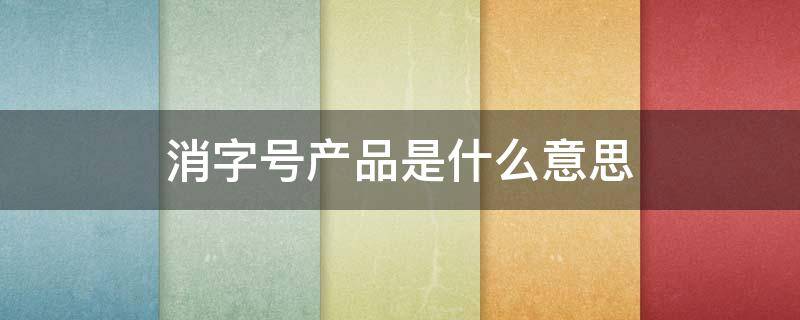 消字号产品是什么意思